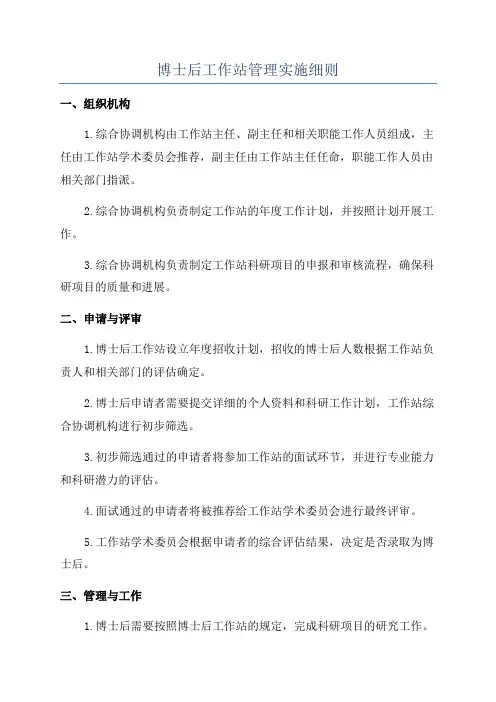 博士后工作站管理实施细则

一、组织机构

1.综合协调机构由工作站主任、副主任和相关职能工作人员组成，主任由工作站学术委员会推荐，副主任由工作站主任任命，职能工作人员由相关部门指派。

2.综合协调机构负责制定工作站的年度工作计划，并按照计划开展工作。

3.综合协调机构负责制定工作站科研项目的申报和审核流程，确保科研项目的质量和进展。

二、申请与评审

1.博士后工作站设立年度招收计划，招收的博士后人数根据工作站负责人和相关部门的评估确定。

2.博士后申请者需要提交详细的个人资料和科研工作计划，工作站综合协调机构进行初步筛选。

3.初步筛选通过的申请者将参加工作站的面试环节，并进行专业能力和科研潜力的评估。

4.面试通过的申请者将被推荐给工作站学术委员会进行最终评审。

5.工作站学术委员会根据申请者的综合评估结果，决定是否录取为博士后。

三、管理与工作

1.博士后需要按照博士后工作站的规定，完成科研项目的研究工作。